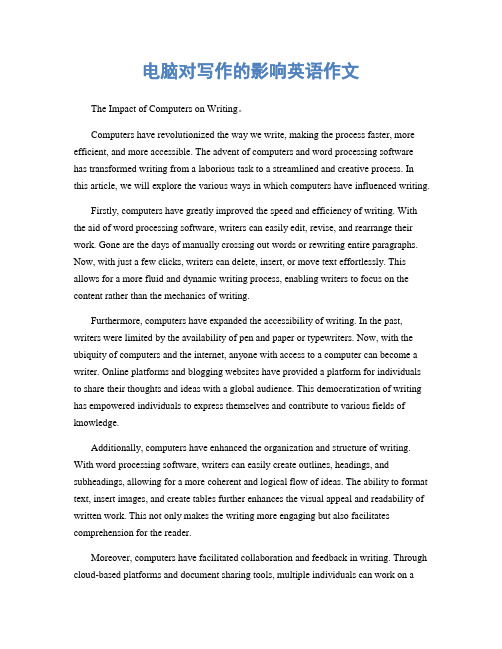 电脑对写作的影响英语作文

The Impact of Computers on Writing。

Computers have revolutionized the way we write, making the process faster, more efficient, and more accessible. The advent of computers and word processing software has transformed writing from a laborious task to a streamlined and creative process. In this article, we will explore the various ways in which computers have influenced writing.

Firstly, computers have greatly improved the speed and efficiency of writing. With the aid of word processing software, writers can easily edit, revise, and rearrange their work. Gone are the days of manually crossing out words or rewriting entire paragraphs. Now, with just a few clicks, writers can delete, insert, or move text effortlessly. This allows for a more fluid and dynamic writing process, enabling writers to focus on the content rather than the mechanics of writing.

Furthermore, computers have expanded the accessibility of writing. In the past, writers were limited by the availability of pen and paper or typewriters. Now, with the ubiquity of computers and the internet, anyone with access to a computer can become a writer. Online platforms and blogging websites have provided a platform for individuals to share their thoughts and ideas with a global audience. This democratization of writing has empowered individuals to express themselves and contribute to various fields of knowledge.

Additionally, computers have enhanced the organization and structure of writing. With word processing software, writers can easily create outlines, headings, and subheadings, allowing for a more coherent and logical flow of ideas. The ability to format text, insert images, and create tables further enhances the visual appeal and readability of written work. This not only makes the writing more engaging but also facilitates comprehension for the reader.

Moreover, computers have facilitated collaboration and feedback in writing. Through cloud-based platforms and document sharing tools, multiple individuals can work on a